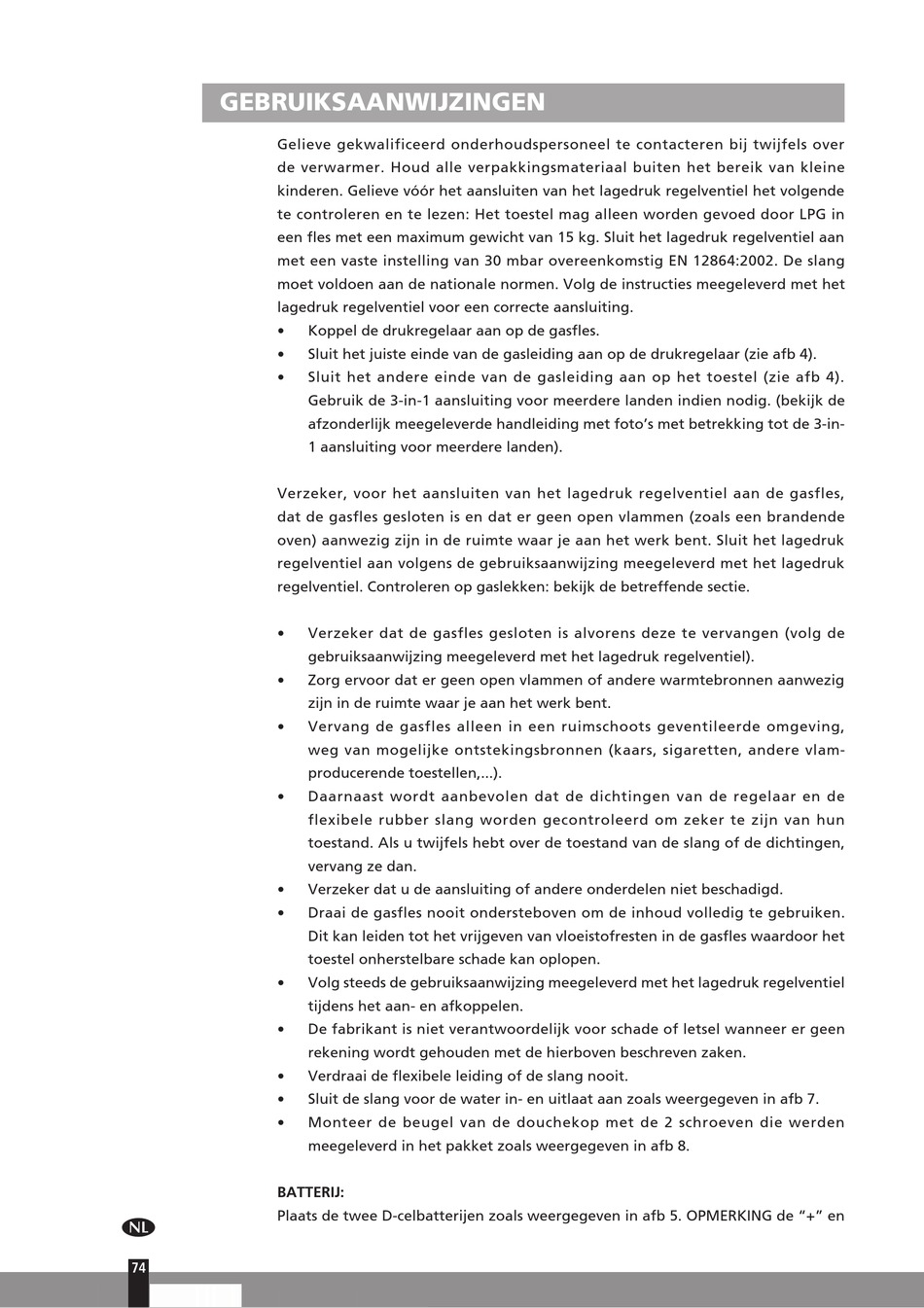 GEBRUIKSAANWIJZINGEN

Gelieve gekwalificeerd onderhoudspersoneel te contacteren bij twijfels over de verwarmer. Houd alle verpakkingsmateriaal buiten het bereik van kleine kinderen. Gelieve vóór het aansluiten van het lagedruk regelventiel het volgende te controleren en te lezen: Het toestel mag alleen worden gevoed door LPG in een fles met een maximum gewicht van 15 kg. Sluit het lagedruk regelventiel aan met een vaste instelling van 30 mbar overeenkomstig EN 12864:2002. De slang moet voldoen aan de nationale normen. Volg de instructies meegeleverd met het lagedruk regelventiel voor een correcte aansluiting.
• Koppel de drukregelaar aan op de gasfles.
• Sluit het juiste einde van de gasleiding aan op de drukregelaar (zie afb 4).
• Sluit het andere einde van de gasleiding aan op het toestel (zie afb 4). Gebruik de 3-in-1 aansluiting voor meerdere landen indien nodig. (bekijk de afzonderlijk meegeleverde handleiding met foto's met betrekking tot de 3-in-1 aansluiting voor meerdere landen).

Verzeker, voor het aansluiten van het lagedruk regelventiel aan de gasfles, dat de gasfles gesloten is en dat er geen open vlammen (zoals een brandende oven) aanwezig zijn in de ruimte waar je aan het werk bent. Sluit het lagedruk regelventiel aan volgens de gebruiksaanwijzing meegeleverd met het lagedruk regelventiel. Controleren op gaslekken: bekijk de betreffende sectie.

• Verzeker dat de gasfles gesloten is alvorens deze te vervangen (volg de gebruiksaanwijzing meegeleverd met het lagedruk regelventiel).
• Zorg ervoor dat er geen open vlammen of andere warmtebronnen aanwezig zijn in de ruimte waar je aan het werk bent.
• Vervang de gasfles alleen in een ruimschoots geventileerde omgeving, weg van mogelijke ontstekingsbronnen (kaars, sigaretten, andere vlamproducerende toestellen,...).
• Daarnaast wordt aanbevolen dat de dichtingen van de regelaar en de flexibele rubber slang worden gecontroleerd om zeker te zijn van hun toestand. Als u twijfels hebt over de toestand van de slang of de dichtingen, vervang ze dan.
• Verzeker dat u de aansluiting of andere onderdelen niet beschadigd.
• Draai de gasfles nooit ondersteboven om de inhoud volledig te gebruiken. Dit kan leiden tot het vrijgeven van vloeistofresten in de gasfles waardoor het toestel onherstelbare schade kan oplopen.
• Volg steeds de gebruiksaanwijzing meegeleverd met het lagedruk regelventiel tijdens het aan- en afkoppelen.
• De fabrikant is niet verantwoordelijk voor schade of letsel wanneer er geen rekening wordt gehouden met de hierboven beschreven zaken.
• Verdraai de flexibele leiding of de slang nooit.
• Sluit de slang voor de water in- en uitlaat aan zoals weergegeven in afb 7.
• Monteer de beugel van de douchekop met de 2 schroeven die werden meegeleverd in het pakket zoals weergegeven in afb 8.

BATTERIJ:
Plaats de twee D-celbatterijen zoals weergegeven in afb 5. OPMERKING de "+" en

NL
74